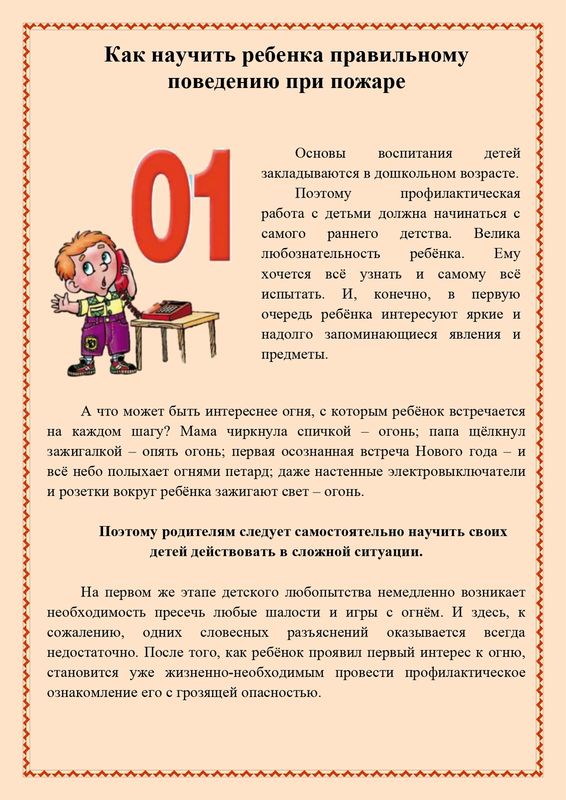 Как научить ребенка правильному поведению при пожаре

01

Основы воспитания детей закладываются в дошкольном возрасте.

Поэтому профилактическая работа с детьми должна начинаться с самого раннего детства. Велика любознательность ребёнка. Ему хочется всё узнать и самому всё испытать. И, конечно, в первую очередь ребёнка интересуют яркие и надолго запоминающиеся явления и предметы.

А что может быть интереснее огня, с которым ребёнок встречается на каждом шагу? Мама чиркнула спичкой – огонь; папа щёлкнул зажигалкой – опять огонь; первая осознанная встреча Нового года – и всё небо полыхает огнями петард; даже настенные электровыключатели и розетки вокруг ребёнка зажигают свет – огонь.

Поэтому родителям следует самостоятельно научить своих детей действовать в сложной ситуации.

На первом же этапе детского любопытства немедленно возникает необходимость пресечь любые шалости и игры с огнём. И здесь, к сожалению, одних словесных разъяснений оказывается всегда недостаточно. После того, как ребёнок проявил первый интерес к огню, становится уже жизненно-необходимым провести профилактическое ознакомление его с грозящей опасностью.